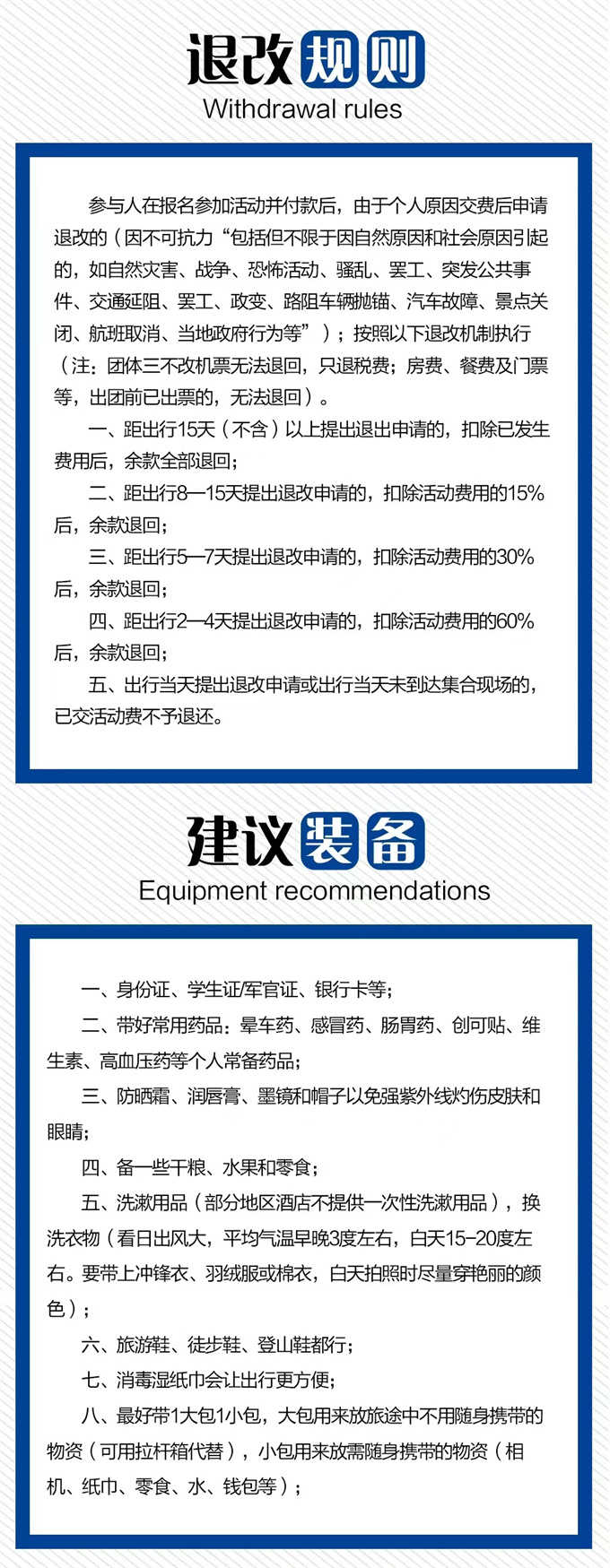 退改规则
Withdrawal rules

参与人在报名参加活动并付款后，由于个人原因交费后申请退改的（因不可抗力“包括但不限于因自然原因和社会原因引起的，如自然灾害、战争、恐怖活动、骚乱、罢工、突发公共事件、交通延阻、罢工、政变、路阻车辆抛锚、汽车故障、景点关闭、航班取消、当地政府行为等”）；按照以下退改机制执行（注：团体三不改机票无法退回，只退税费；房费、餐费及门票等，出团前已出票的，无法退回）。

一、距出行15天（不含）以上提出退出申请的，扣除已发生费用后，余款全部退回；

二、距出行8—15天提出退改申请的，扣除活动费用的15%后，余款退回；

三、距出行5—7天提出退改申请的，扣除活动费用的30%后，余款退回；

四、距出行2—4天提出退改申请的，扣除活动费用的60%后，余款退回；

五、出行当天提出退改申请或出行当天未到达集合现场的，已交活动费不予退还。

建议装备
Equipment recommendations

一、身份证、学生证/军官证、银行卡等；

二、带好常用药品：晕车药、感冒药、肠胃药、创可贴、维生素、高血压药等个人常备药品；

三、防晒霜、润唇膏、墨镜和帽子以免强紫外线灼伤皮肤和眼睛；

四、备一些干粮、水果和零食；

五、洗漱用品（部分地区酒店不提供一次性洗漱用品），换洗衣物（看日出风大，平均气温早晚3度左右，白天15-20度左右。要带上冲锋衣、羽绒服或棉衣，白天拍照时尽量穿艳丽的颜色）；

六、旅游鞋、徒步鞋、登山鞋都行；

七、消毒湿纸巾会让出行更方便；

八、最好带1大包1小包，大包用来放旅途中不用随身携带的物资（可用拉杆箱代替），小包用来放需随身携带的物资（相机、纸巾、零食、水、钱包等）；